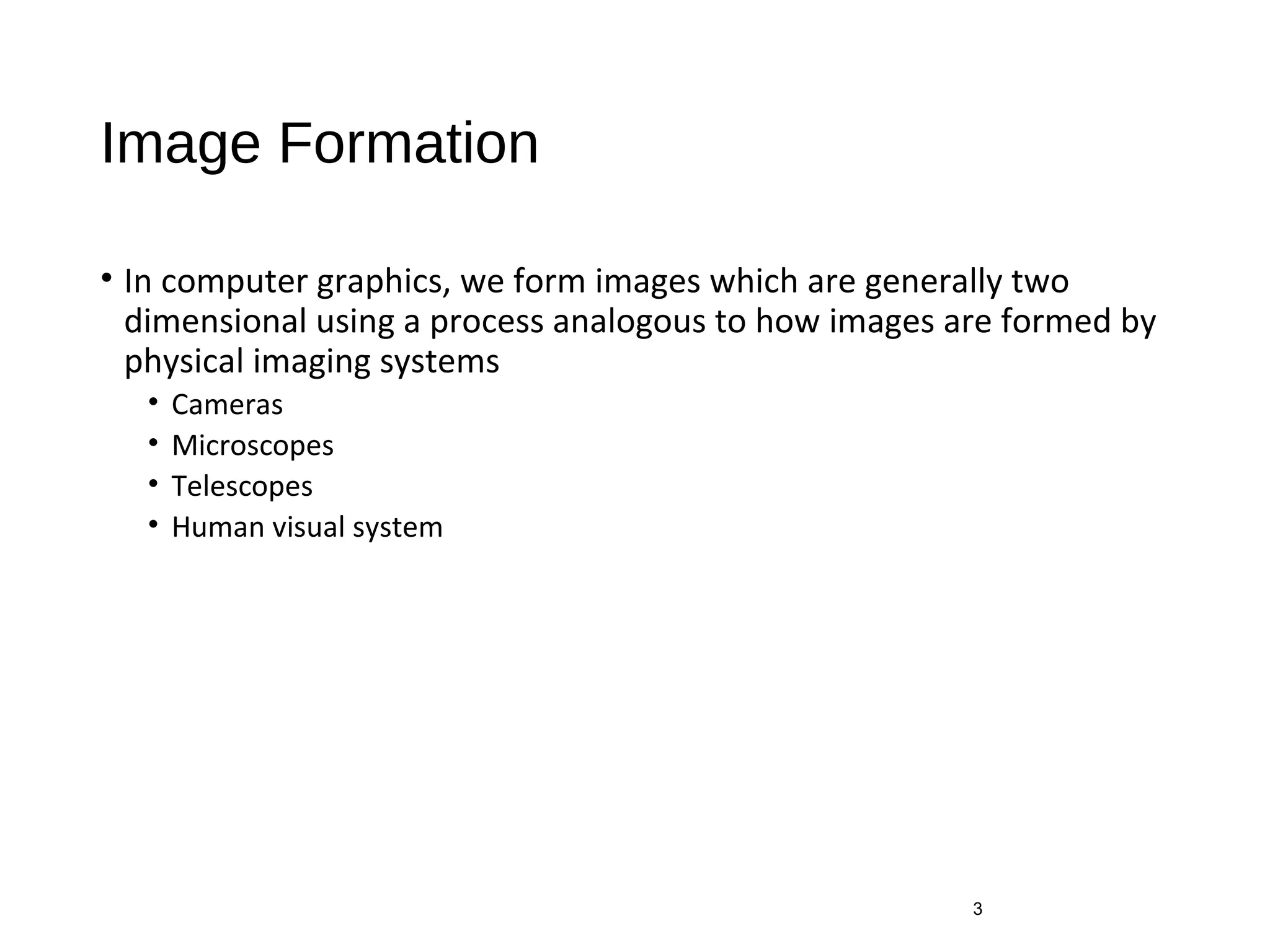 Image Formation

• In computer graphics, we form images which are generally two dimensional using a process analogous to how images are formed by physical imaging systems
  • Cameras
  • Microscopes
  • Telescopes
  • Human visual system

3